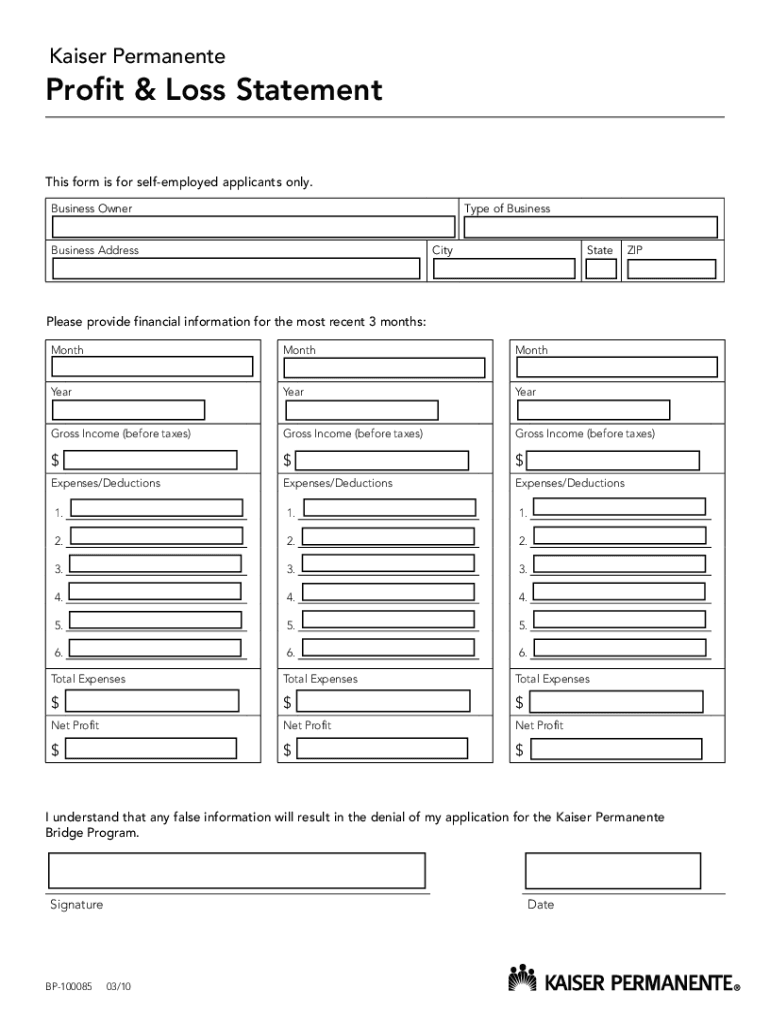 Kaiser Permanente

Profit & Loss Statement

This form is for self-employed applicants only.

Business Owner

Type of Business

Business Address

City

State

ZIP

Please provide financial information for the most recent 3 months:

Month

Year

Gross Income (before taxes)

$

Expenses/Deductions

1.

2.

3.

4.

5.

6.

Total Expenses

$

Net Profit

$

Month

Year

Gross Income (before taxes)

$

Expenses/Deductions

1.

2.

3.

4.

5.

6.

Total Expenses

$

Net Profit

$

Month

Year

Gross Income (before taxes)

$

Expenses/Deductions

1.

2.

3.

4.

5.

6.

Total Expenses

$

Net Profit

$

I understand that any false information will result in the denial of my application for the Kaiser Permanente Bridge Program.

Signature

Date

BP-100085 03/10

KAISER PERMANENTE®